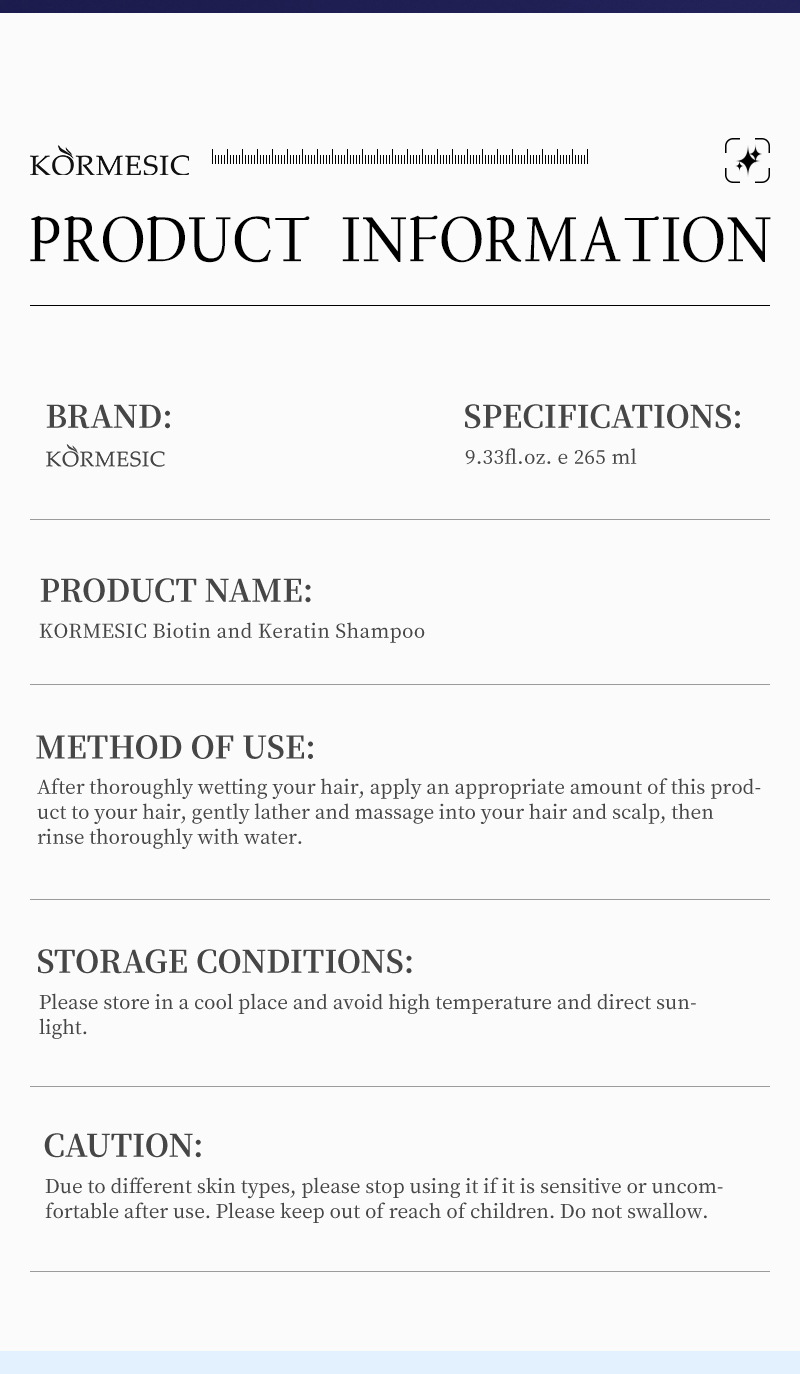 KORMESIC

PRODUCT INFORMATION

BRAND:
KORMESIC

SPECIFICATIONS:
9.33fl.oz. e 265 ml

PRODUCT NAME:
KORMESIC Biotin and Keratin Shampoo

METHOD OF USE:
After thoroughly wetting your hair, apply an appropriate amount of this product to your hair, gently lather and massage into your hair and scalp, then rinse thoroughly with water.

STORAGE CONDITIONS:
Please store in a cool place and avoid high temperature and direct sunlight.

CAUTION:
Due to different skin types, please stop using it if it is sensitive or uncomfortable after use. Please keep out of reach of children. Do not swallow.